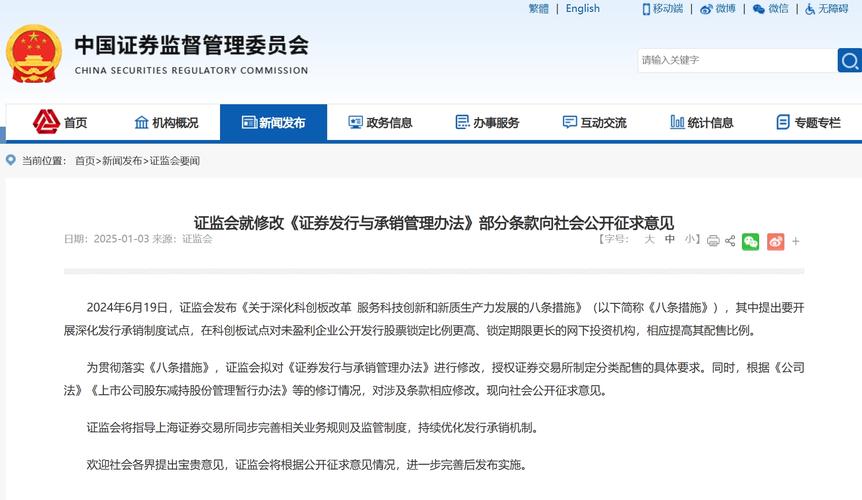 繁體 | English | 移动端 | 微博 | 微信 | 无障碍

中国证券监督管理委员会
CHINA SECURITIES REGULATORY COMMISSION

请输入关键字

首页 机构概况 新闻发布 政务信息 办事服务 互动交流 统计信息 专题专栏

当前位置： 首页>新闻发布>证监会要闻

证监会就修改《证券发行与承销管理办法》部分条款向社会公开征求意见

日期：2025-01-03 来源：证监会

【字号： 大 中 小】

2024年6月19日，证监会发布《关于深化科创板改革 服务科技创新和新质生产力发展的八条措施》（以下简称《八条措施》），其中提出要开展深化发行承销制度试点，在科创板试点对未盈利企业公开发行股票锁定比例更高、锁定期限更长的网下投资机构，相应提高其配售比例。

为贯彻落实《八条措施》，证监会拟对《证券发行与承销管理办法》进行修改，授权证券交易所制定分类配售的具体要求。同时，根据《公司法》《上市公司股东减持股份管理暂行办法》等的修订情况，对涉及条款相应修改。现向社会公开征求意见。

证监会将指导上海证券交易所同步完善相关业务规则及监管制度，持续优化发行承销机制。

欢迎社会各界提出宝贵意见，证监会将根据公开征求意见情况，进一步完善后发布实施。